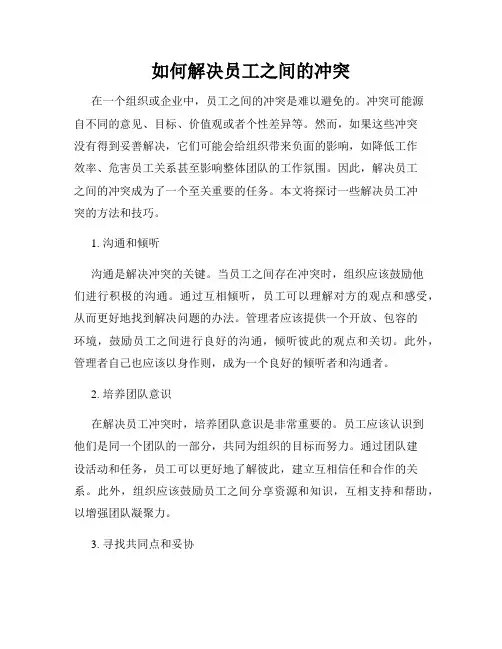 如何解决员工之间的冲突

在一个组织或企业中，员工之间的冲突是难以避免的。冲突可能源自不同的意见、目标、价值观或者个性差异等。然而，如果这些冲突没有得到妥善解决，它们可能会给组织带来负面的影响，如降低工作效率、危害员工关系甚至影响整体团队的工作氛围。因此，解决员工之间的冲突成为了一个至关重要的任务。本文将探讨一些解决员工冲突的方法和技巧。

1. 沟通和倾听

沟通是解决冲突的关键。当员工之间存在冲突时，组织应该鼓励他们进行积极的沟通。通过互相倾听，员工可以理解对方的观点和感受，从而更好地找到解决问题的办法。管理者应该提供一个开放、包容的环境，鼓励员工之间进行良好的沟通，倾听彼此的观点和关切。此外，管理者自己也应该以身作则，成为一个良好的倾听者和沟通者。

2. 培养团队意识

在解决员工冲突时，培养团队意识是非常重要的。员工应该认识到他们是同一个团队的一部分，共同为组织的目标而努力。通过团队建设活动和任务，员工可以更好地了解彼此，建立互相信任和合作的关系。此外，组织应该鼓励员工之间分享资源和知识，互相支持和帮助，以增强团队凝聚力。

3. 寻找共同点和妥协